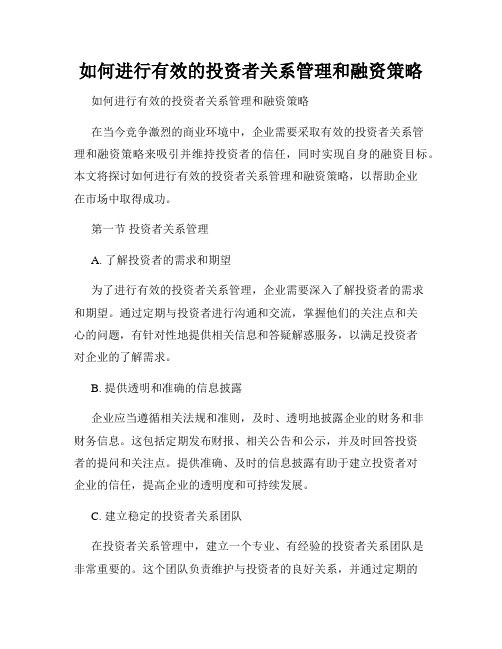 如何进行有效的投资者关系管理和融资策略

如何进行有效的投资者关系管理和融资策略

在当今竞争激烈的商业环境中，企业需要采取有效的投资者关系管理和融资策略来吸引并维持投资者的信任，同时实现自身的融资目标。本文将探讨如何进行有效的投资者关系管理和融资策略，以帮助企业在市场中取得成功。

第一节 投资者关系管理

A. 了解投资者的需求和期望

为了进行有效的投资者关系管理，企业需要深入了解投资者的需求和期望。通过定期与投资者进行沟通和交流，掌握他们的关注点和关心的问题，有针对性地提供相关信息和答疑解惑服务，以满足投资者对企业的了解需求。

B. 提供透明和准确的信息披露

企业应当遵循相关法规和准则，及时、透明地披露企业的财务和非财务信息。这包括定期发布财报、相关公告和公示，并及时回答投资者的提问和关注点。提供准确、及时的信息披露有助于建立投资者对企业的信任，提高企业的透明度和可持续发展。

C. 建立稳定的投资者关系团队

在投资者关系管理中，建立一个专业、有经验的投资者关系团队是非常重要的。这个团队负责维护与投资者的良好关系，并通过定期的